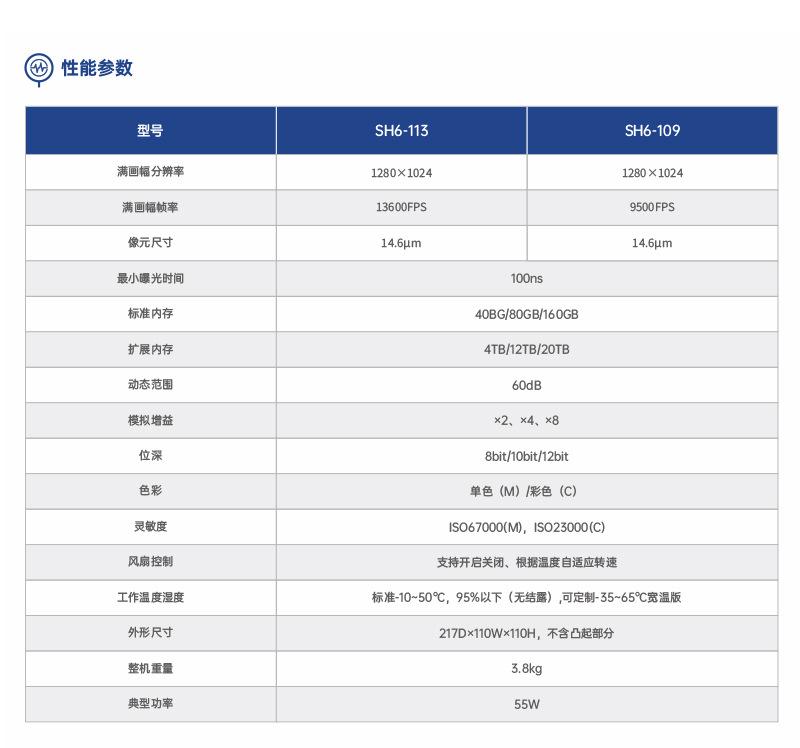 性能参数

| 型号 | SH6-113 | SH6-109 |
|---|---|---|
| 满画幅分辨率 | 1280×1024 | 1280×1024 |
| 满画幅帧率 | 13600FPS | 9500FPS |
| 像元尺寸 | 14.6μm | 14.6μm |
| 最小曝光时间 | 100ns | |
| 标准内存 | 40BG/80GB/160GB | |
| 扩展内存 | 4TB/12TB/20TB | |
| 动态范围 | 60dB | |
| 模拟增益 | ×2、×4、×8 | |
| 位深 | 8bit/10bit/12bit | |
| 色彩 | 单色（M）/彩色（C） | |
| 灵敏度 | ISO67000(M)，ISO23000(C) | |
| 风扇控制 | 支持开启关闭、根据温度自适应转速 | |
| 工作温度湿度 | 标准-10~50℃，95%以下（无结露）,可定制-35~65℃宽温版 | |
| 外形尺寸 | 217D×110W×110H，不含凸起部分 | |
| 整机重量 | 3.8kg | |
| 典型功率 | 55W | |